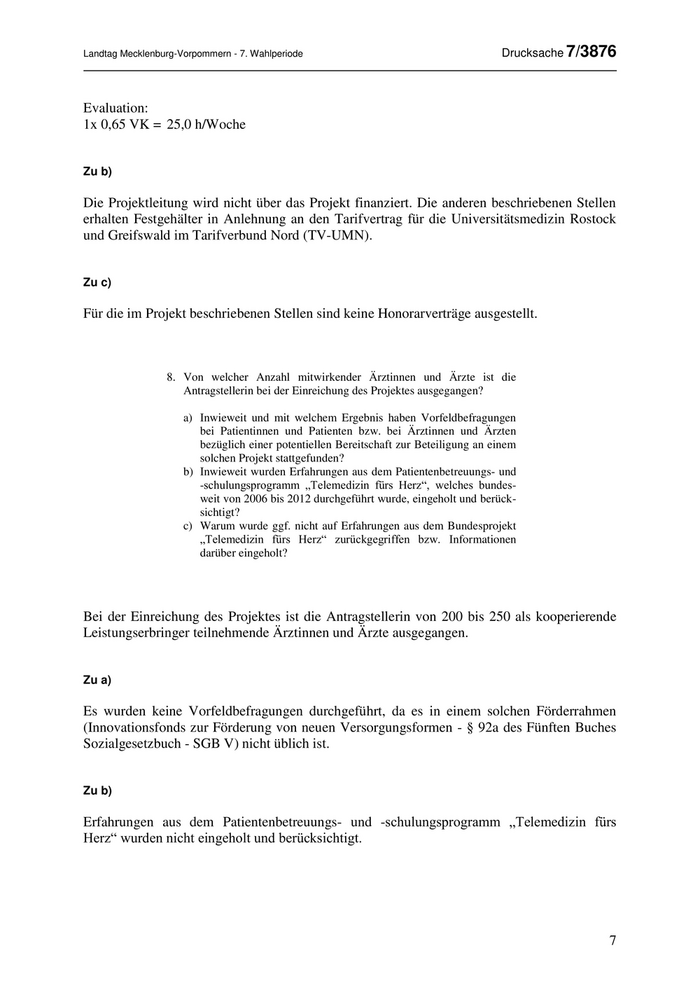 Landtag Mecklenburg-Vorpommern - 7. Wahlperiode

Drucksache 7/3876

Evaluation:
1x 0,65 VK = 25,0 h/Woche

Zu b)

Die Projektleitung wird nicht über das Projekt finanziert. Die anderen beschriebenen Stellen erhalten Festgehälter in Anlehnung an den Tarifvertrag für die Universitätsmedizin Rostock und Greifswald im Tarifverbund Nord (TV-UMN).

Zu c)

Für die im Projekt beschriebenen Stellen sind keine Honorarverträge ausgestellt.

8. Von welcher Anzahl mitwirkender Ärztinnen und Ärzte ist die Antragstellerin bei der Einreichung des Projektes ausgegangen?

a) Inwieweit und mit welchem Ergebnis haben Vorfeldbefragungen bei Patientinnen und Patienten bzw. bei Ärztinnen und Ärzten bezüglich einer potentiellen Bereitschaft zur Beteiligung an einem solchen Projekt stattgefunden?
b) Inwieweit wurden Erfahrungen aus dem Patientenbetreuungs- und -schulungsprogramm „Telemedizin fürs Herz“, welches bundesweit von 2006 bis 2012 durchgeführt wurde, eingeholt und berücksichtigt?
c) Warum wurde ggf. nicht auf Erfahrungen aus dem Bundesprojekt „Telemedizin fürs Herz“ zurückgegriffen bzw. Informationen darüber eingeholt?

Bei der Einreichung des Projektes ist die Antragstellerin von 200 bis 250 als kooperierende Leistungserbringer teilnehmende Ärztinnen und Ärzte ausgegangen.

Zu a)

Es wurden keine Vorfeldbefragungen durchgeführt, da es in einem solchen Förderrahmen (Innovationsfonds zur Förderung von neuen Versorgungsformen - § 92a des Fünften Buches Sozialgesetzbuch - SGB V) nicht üblich ist.

Zu b)

Erfahrungen aus dem Patientenbetreuungs- und -schulungsprogramm „Telemedizin fürs Herz“ wurden nicht eingeholt und berücksichtigt.

7